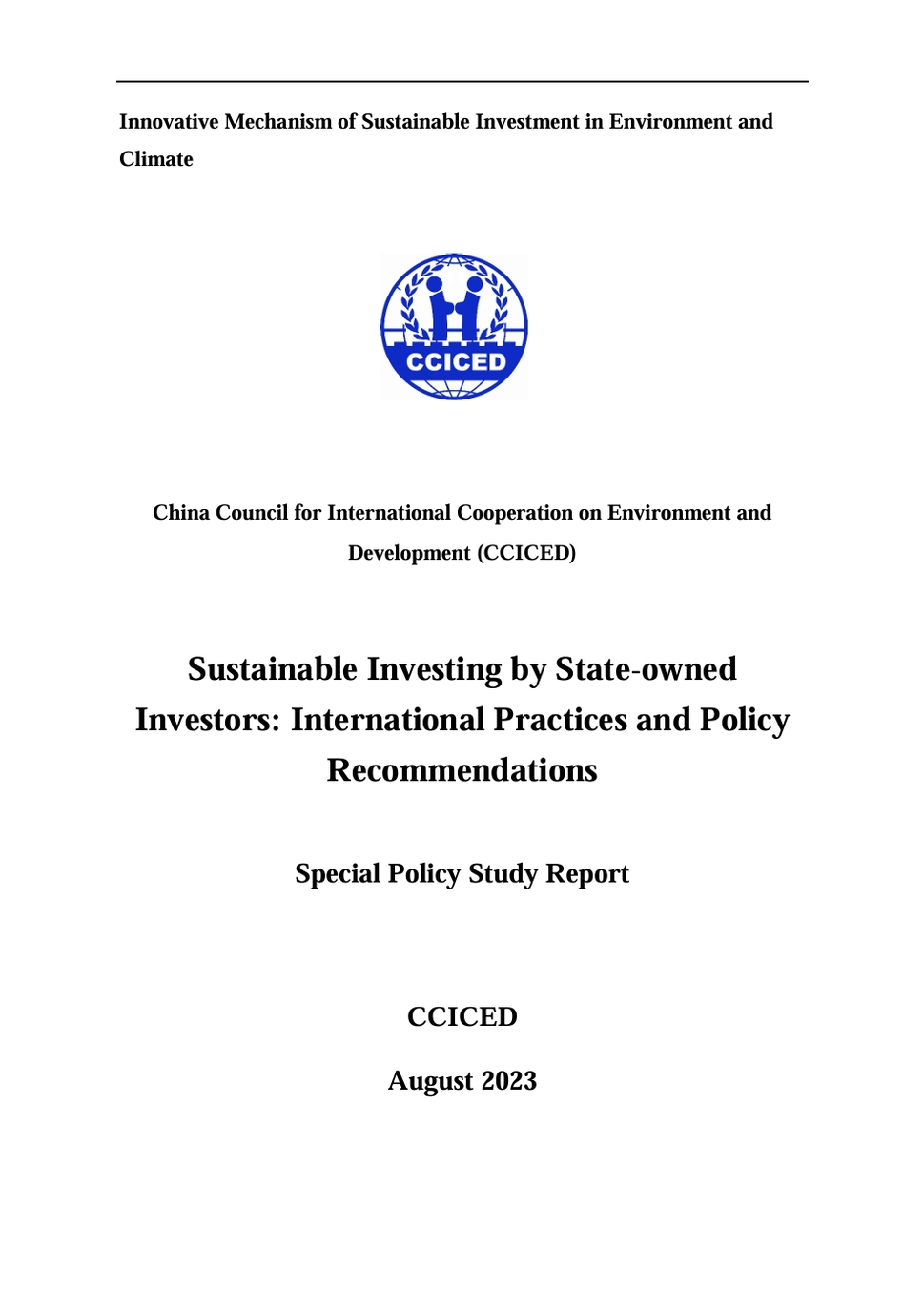 Innovative Mechanism of Sustainable Investment in Environment and Climate

CCICED

China Council for International Cooperation on Environment and Development (CCICED)

Sustainable Investing by State-owned Investors: International Practices and Policy Recommendations

Special Policy Study Report

CCICED

August 2023